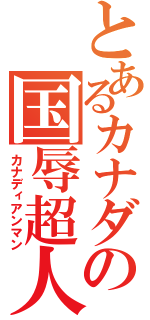 とあるカナダの国辱超人
カナディアンマン